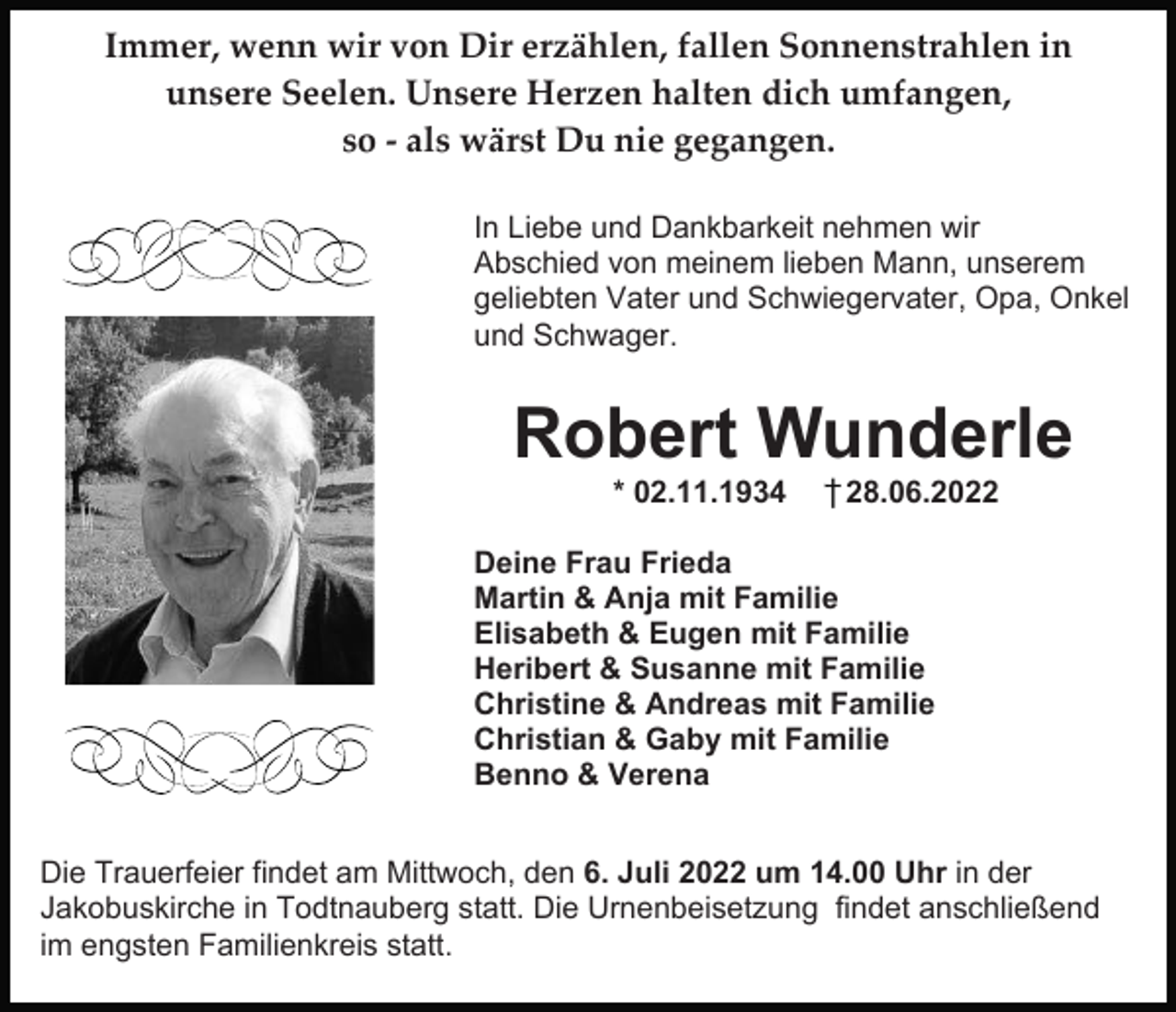 Immer, wenn wir von Dir erzählen, fallen Sonnenstrahlen in unsere Seelen. Unsere Herzen halten dich umfangen, so - als wärst Du nie gegangen.

In Liebe und Dankbarkeit nehmen wir Abschied von meinem lieben Mann, unserem geliebten Vater und Schwiegervater, Opa, Onkel und Schwager.

Robert Wunderle

* 02.11.1934 † 28.06.2022

Deine Frau Frieda
Martin & Anja mit Familie
Elisabeth & Eugen mit Familie
Heribert & Susanne mit Familie
Christine & Andreas mit Familie
Christian & Gaby mit Familie
Benno & Verena

Die Trauerfeier findet am Mittwoch, den 6. Juli 2022 um 14.00 Uhr in der Jakobuskirche in Todtnauberg statt. Die Urnenbeisetzung findet anschließend im engsten Familienkreis statt.